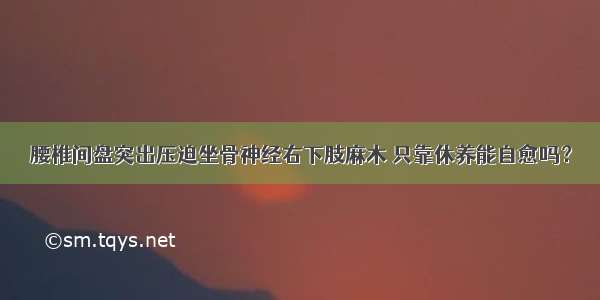 腰椎间盘突出压迫坐骨神经右下肢麻木 只靠休养能自愈吗？

©sm.tqys.net